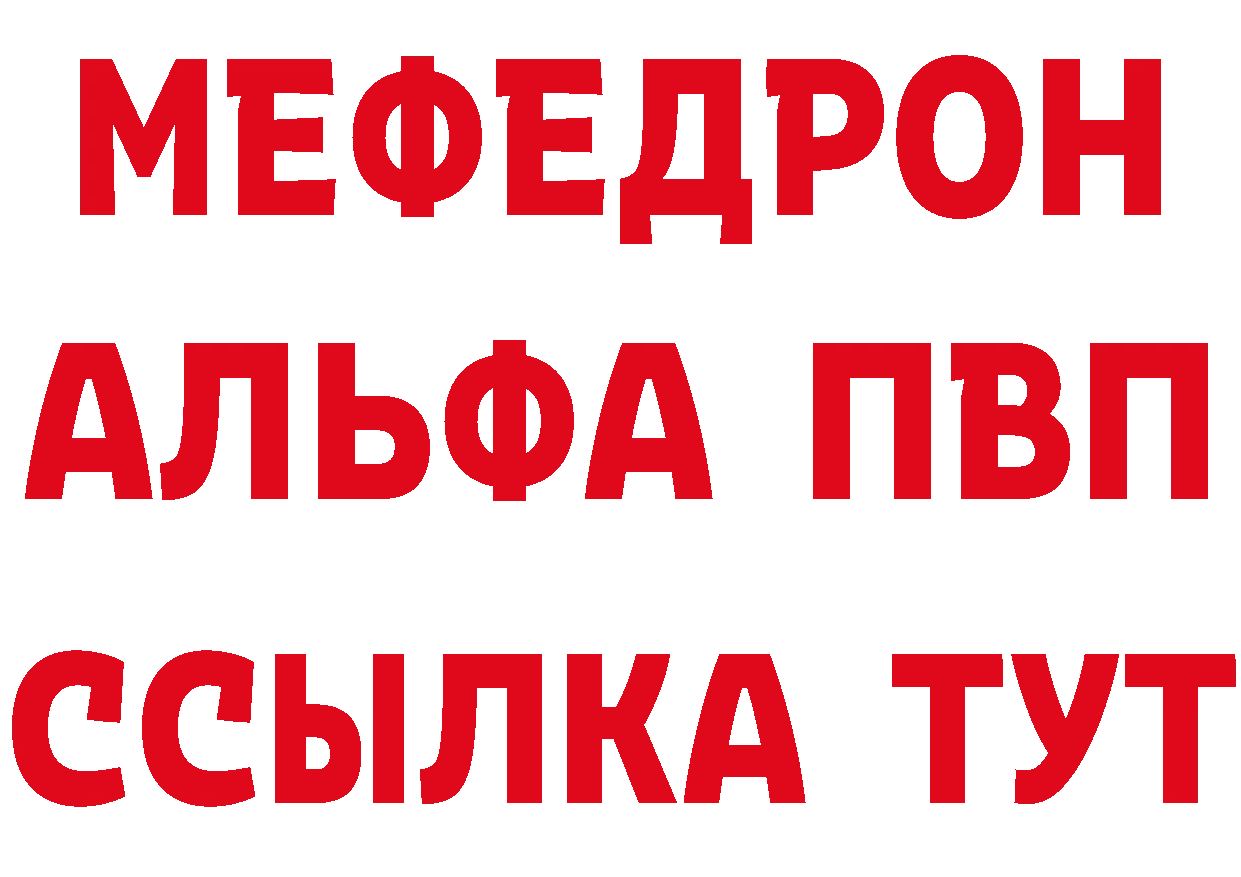 МЕФЕДРОН
АЛЬФА ПВП
ССЫЛКА ТУТ